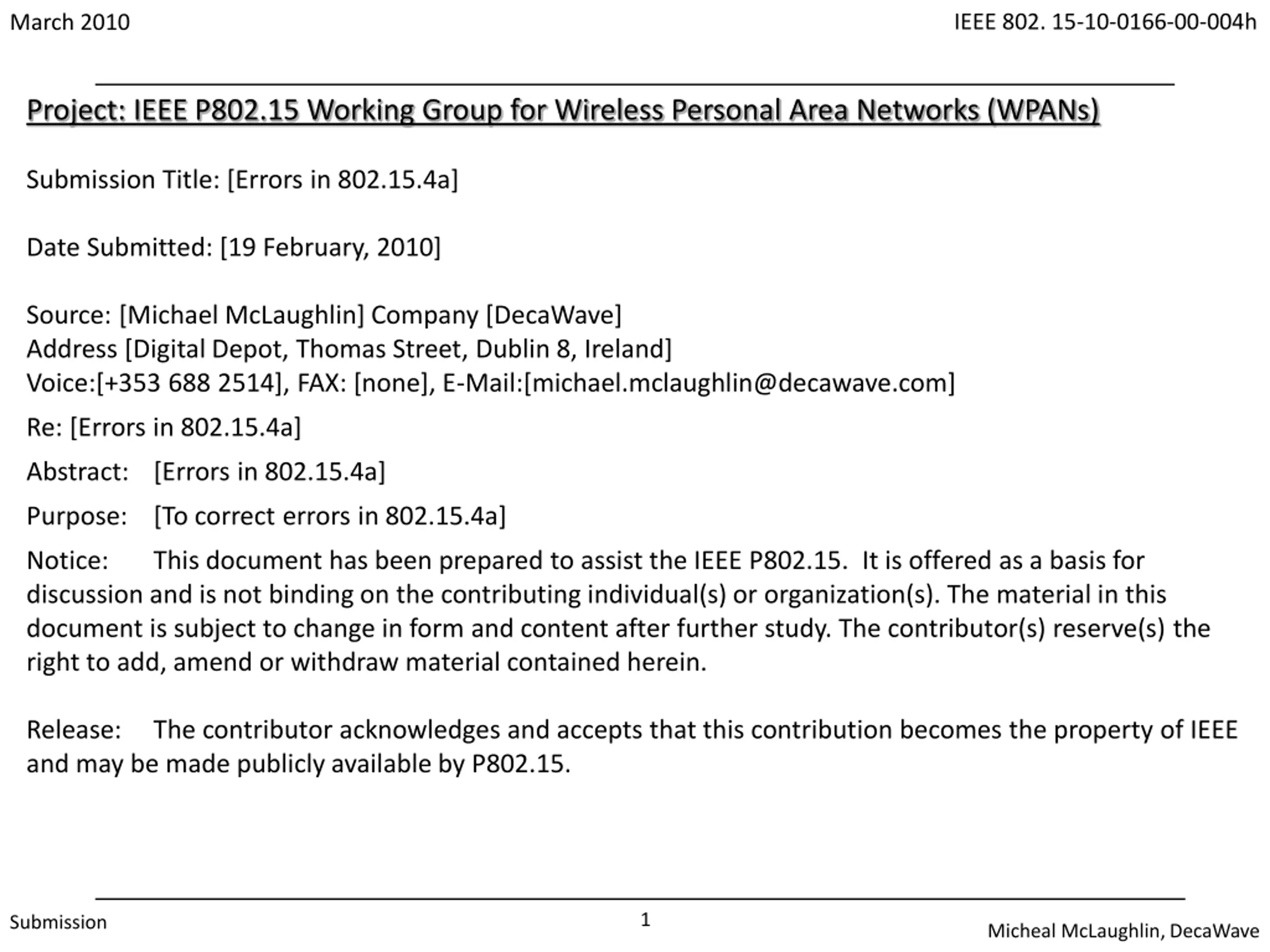 March 2010

IEEE 802. 15-10-0166-00-004h

Project: IEEE P802.15 Working Group for Wireless Personal Area Networks (WPANs)

Submission Title: [Errors in 802.15.4a]

Date Submitted: [19 February, 2010]

Source: [Michael McLaughlin] Company [DecaWave]
Address [Digital Depot, Thomas Street, Dublin 8, Ireland]
Voice:[+353 688 2514], FAX: [none], E-Mail:[michael.mclaughlin@decawave.com]

Re: [Errors in 802.15.4a]

Abstract: [Errors in 802.15.4a]

Purpose: [To correct errors in 802.15.4a]

Notice: This document has been prepared to assist the IEEE P802.15. It is offered as a basis for discussion and is not binding on the contributing individual(s) or organization(s). The material in this document is subject to change in form and content after further study. The contributor(s) reserve(s) the right to add, amend or withdraw material contained herein.

Release: The contributor acknowledges and accepts that this contribution becomes the property of IEEE and may be made publicly available by P802.15.

Submission

1

Micheal McLaughlin, DecaWave